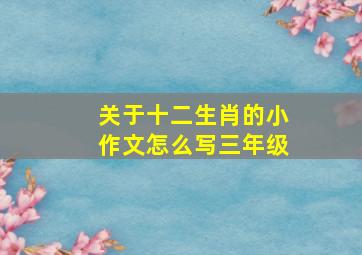 关于十二生肖的小作文怎么写三年级